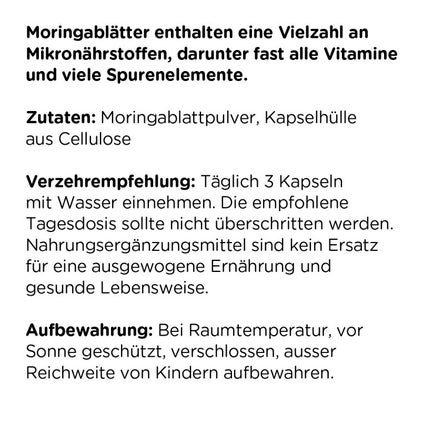 Moringablätter enthalten eine Vielzahl an Mikronährstoffen, darunter fast alle Vitamine und viele Spurenelemente.

Zutaten: Moringablattpulver, Kapselhülle aus Cellulose

Verzehrempfehlung: Täglich 3 Kapseln mit Wasser einnehmen. Die empfohlene Tagesdosis sollte nicht überschritten werden. Nahrungsergänzungsmittel sind kein Ersatz für eine ausgewogene Ernährung und gesunde Lebensweise.

Aufbewahrung: Bei Raumtemperatur, vor Sonne geschützt, verschlossen, ausser Reichweite von Kindern aufbewahren.